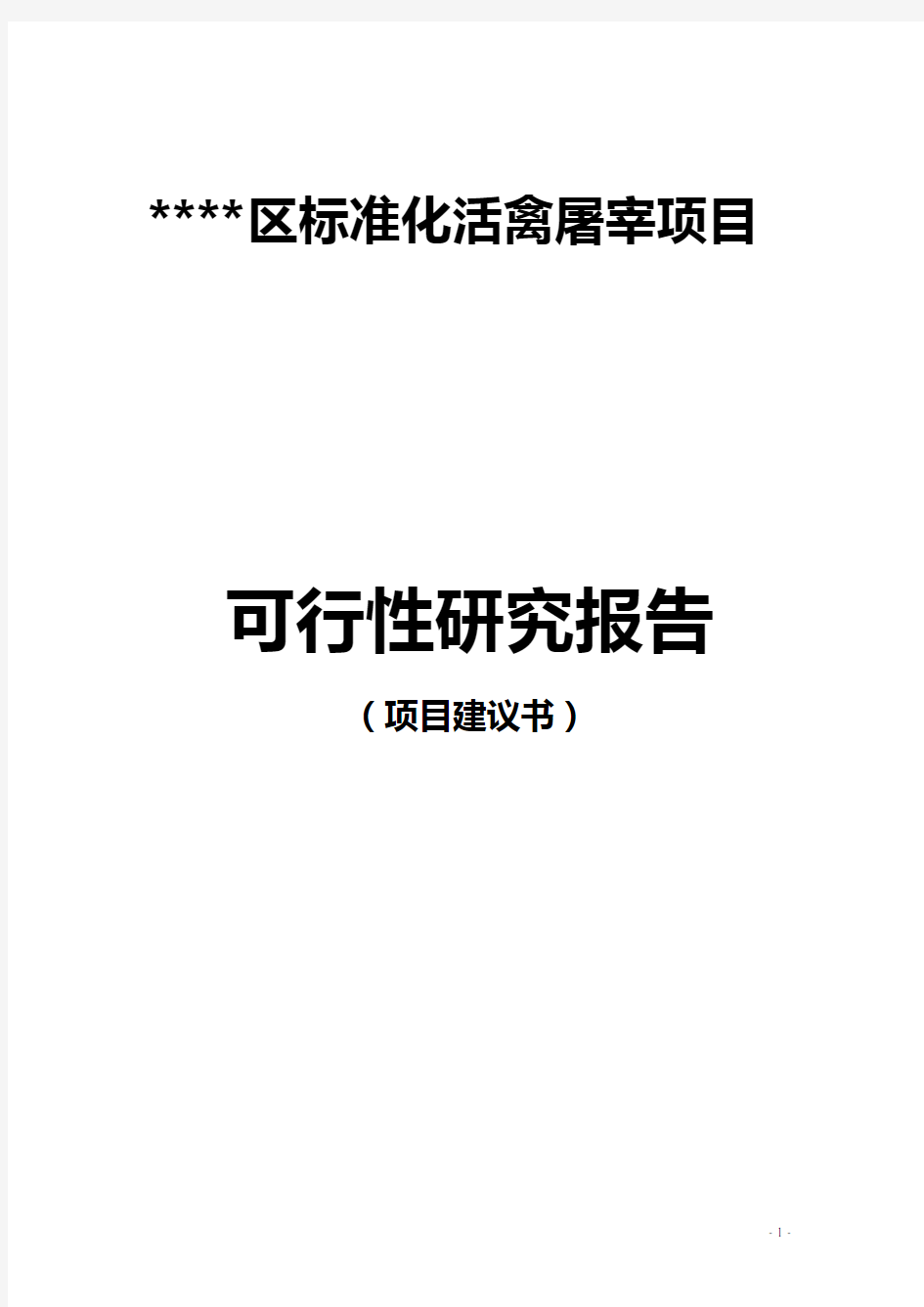 ****区标准化活禽屠宰项目

可行性研究报告

（项目建议书）

- 1 -